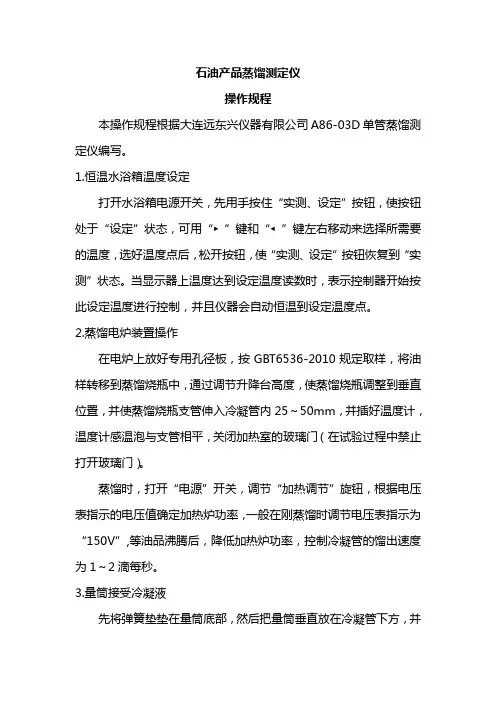 石油产品蒸馏测定仪

操作规程

本操作规程根据大连远东兴仪器有限公司 A86-03D 单管蒸馏测定仪编写。

1.恒温水浴箱温度设定

打开水浴箱电源开关，先用手按住“实测、设定”按钮，使按钮处于“设定”状态，可用“▸”键和“◂”键左右移动来选择所需要的温度，选好温度点后，松开按钮，使“实测、设定”按钮恢复到“实测”状态。当显示器上温度达到设定温度读数时，表示控制器开始按此设定温度进行控制，并且仪器会自动恒温到设定温度点。

2.蒸馏电炉装置操作

在电炉上放好专用孔径板，按 GBT6536-2010 规定取样，将油样转移到蒸馏烧瓶中，通过调节升降台高度，使蒸馏烧瓶调整到垂直位置，并使蒸馏烧瓶支管伸入冷凝管内 25～50mm，并插好温度计，温度计感温泡与支管相平，关闭加热室的玻璃门（在试验过程中禁止打开玻璃门）。

蒸馏时，打开“电源”开关，调节“加热调节”旋钮，根据电压表指示的电压值确定加热炉功率，一般在刚蒸馏时调节电压表指示为“150V”，等油品沸腾后，降低加热炉功率，控制冷凝管的馏出速度为 1～2 滴每秒。

3.量筒接受冷凝液

先将弹簧垫垫在量筒底部，然后把量筒垂直放在冷凝管下方，并